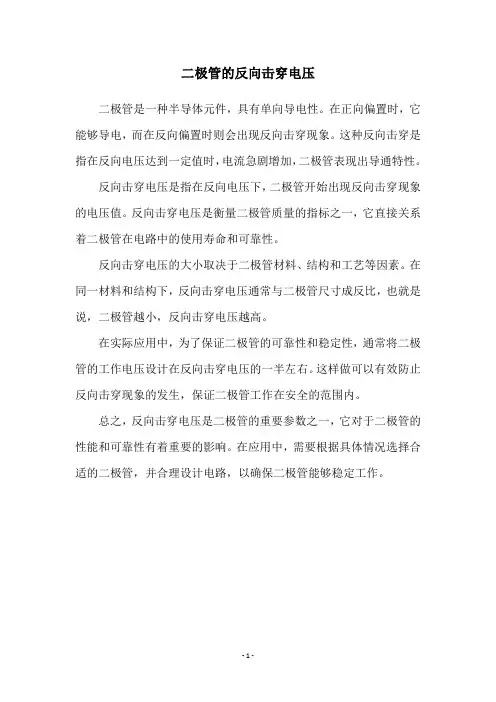 二极管的反向击穿电压

二极管是一种半导体元件，具有单向导电性。在正向偏置时，它能够导电，而在反向偏置时则会出现反向击穿现象。这种反向击穿是指在反向电压达到一定值时，电流急剧增加，二极管表现出导通特性。

反向击穿电压是指在反向电压下，二极管开始出现反向击穿现象的电压值。反向击穿电压是衡量二极管质量的指标之一，它直接关系着二极管在电路中的使用寿命和可靠性。

反向击穿电压的大小取决于二极管材料、结构和工艺等因素。在同一材料和结构下，反向击穿电压通常与二极管尺寸成反比，也就是说，二极管越小，反向击穿电压越高。

在实际应用中，为了保证二极管的可靠性和稳定性，通常将二极管的工作电压设计在反向击穿电压的一半左右。这样做可以有效防止反向击穿现象的发生，保证二极管工作在安全的范围内。

总之，反向击穿电压是二极管的重要参数之一，它对于二极管的性能和可靠性有着重要的影响。在应用中，需要根据具体情况选择合适的二极管，并合理设计电路，以确保二极管能够稳定工作。

- 1 -